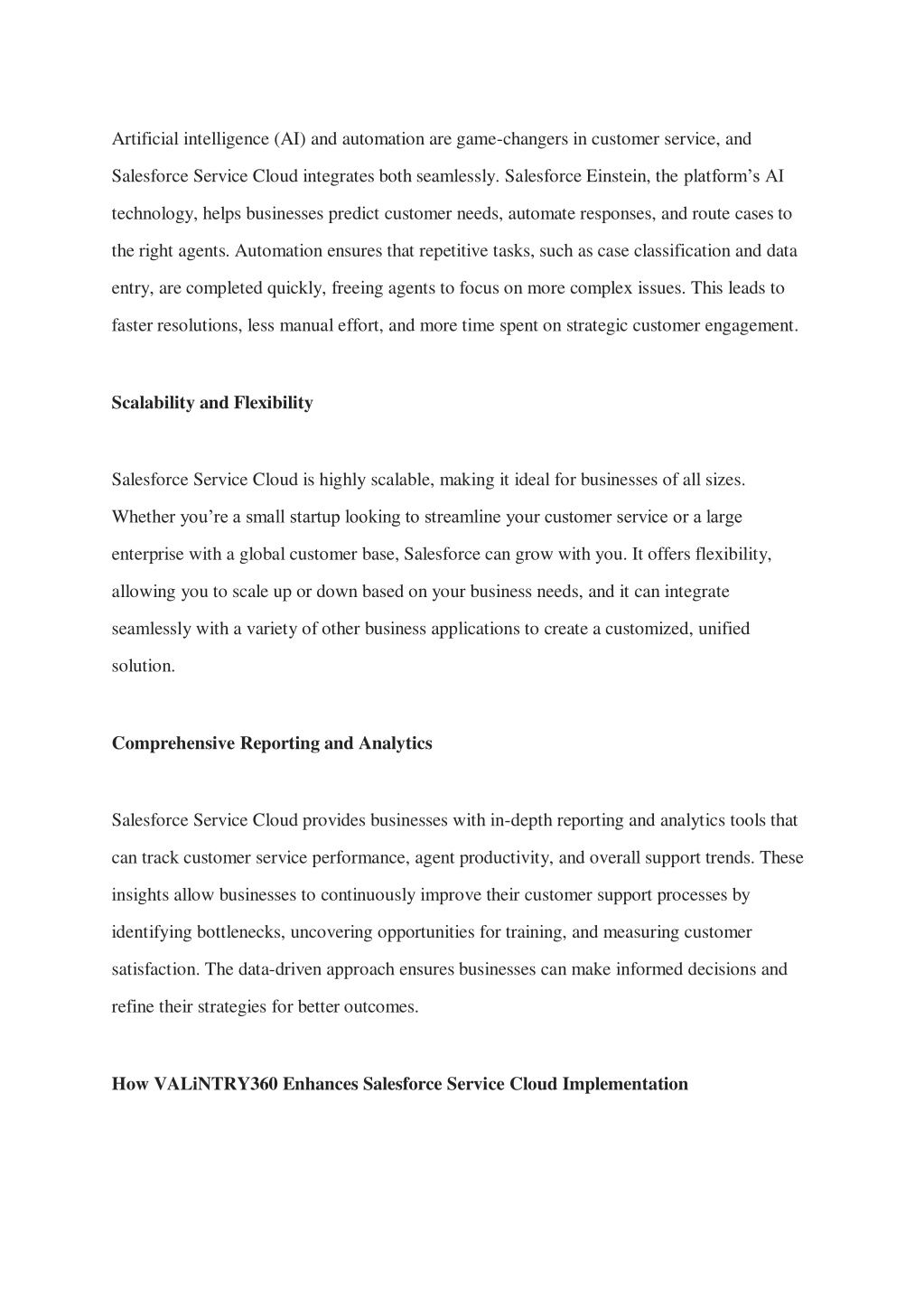 Artificial intelligence (AI) and automation are game-changers in customer service, and Salesforce Service Cloud integrates both seamlessly. Salesforce Einstein, the platform’s AI technology, helps businesses predict customer needs, automate responses, and route cases to the right agents. Automation ensures that repetitive tasks, such as case classification and data entry, are completed quickly, freeing agents to focus on more complex issues. This leads to faster resolutions, less manual effort, and more time spent on strategic customer engagement.

Scalability and Flexibility

Salesforce Service Cloud is highly scalable, making it ideal for businesses of all sizes. Whether you’re a small startup looking to streamline your customer service or a large enterprise with a global customer base, Salesforce can grow with you. It offers flexibility, allowing you to scale up or down based on your business needs, and it can integrate seamlessly with a variety of other business applications to create a customized, unified solution.

Comprehensive Reporting and Analytics

Salesforce Service Cloud provides businesses with in-depth reporting and analytics tools that can track customer service performance, agent productivity, and overall support trends. These insights allow businesses to continuously improve their customer support processes by identifying bottlenecks, uncovering opportunities for training, and measuring customer satisfaction. The data-driven approach ensures businesses can make informed decisions and refine their strategies for better outcomes.

How VALiNTRY360 Enhances Salesforce Service Cloud Implementation